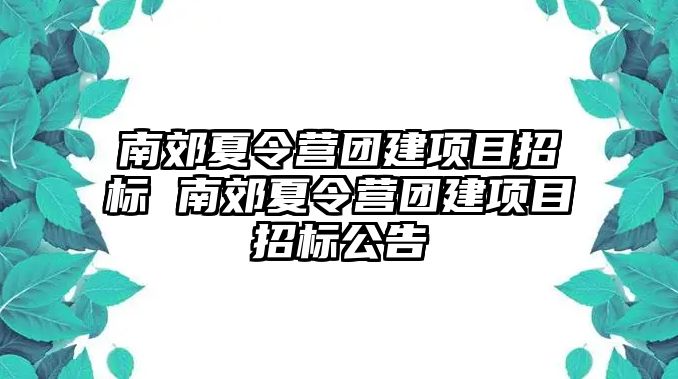 南郊夏令营团建项目招标 南郊夏令营团建项目招标公告